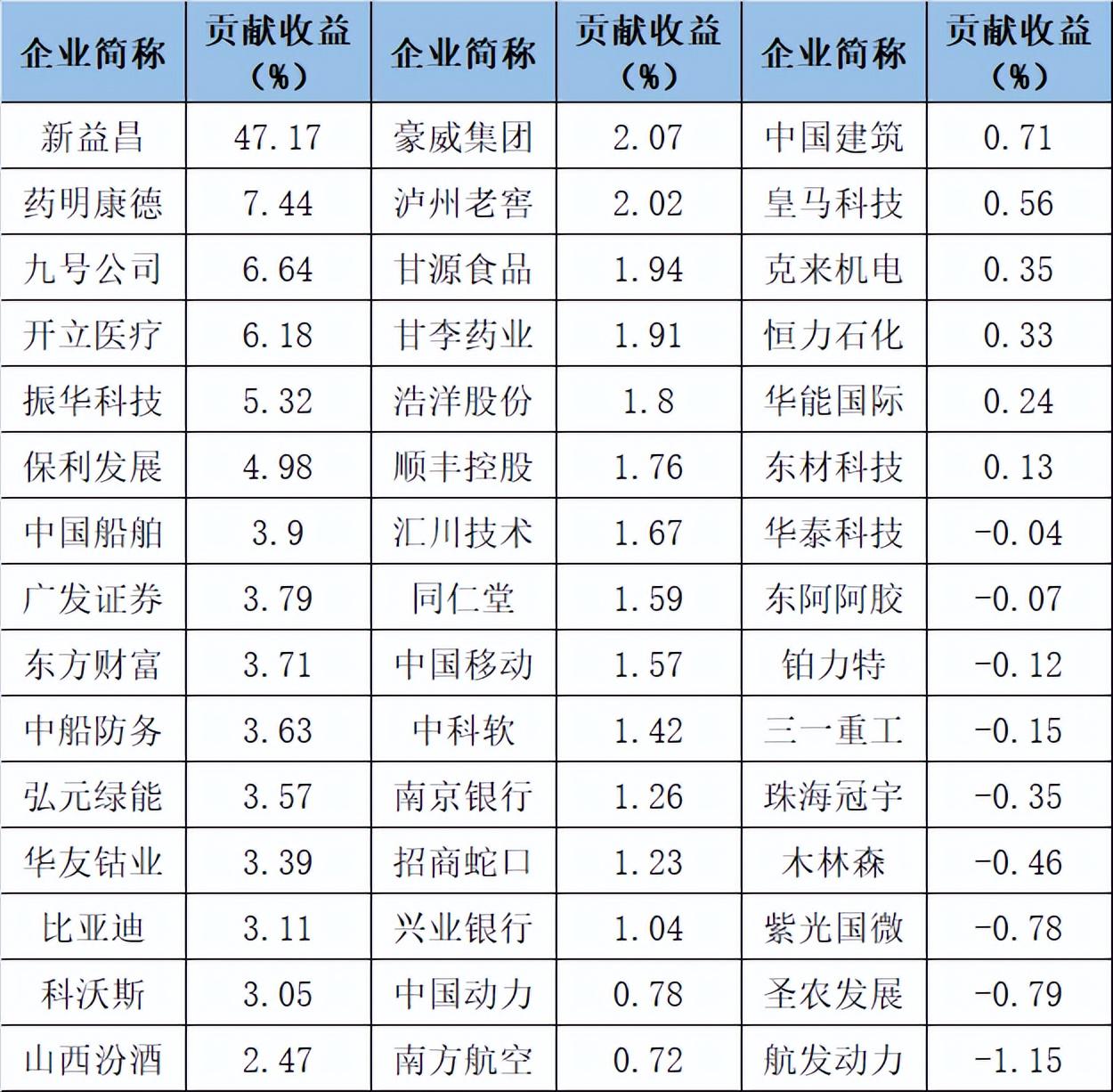 | 企业简称 | 贡献收益（%） | 企业简称 | 贡献收益（%） | 企业简称 | 贡献收益（%） |
|---|---|---|---|---|---|
| 新益昌 | 47.17 | 豪威集团 | 2.07 | 中国建筑 | 0.71 |
| 药明康德 | 7.44 | 泸州老窖 | 2.02 | 皇马科技 | 0.56 |
| 九号公司 | 6.64 | 甘源食品 | 1.94 | 克来机电 | 0.35 |
| 开立医疗 | 6.18 | 甘李药业 | 1.91 | 恒力石化 | 0.33 |
| 振华科技 | 5.32 | 浩洋股份 | 1.8 | 华能国际 | 0.24 |
| 保利发展 | 4.98 | 顺丰控股 | 1.76 | 东材科技 | 0.13 |
| 中国船舶 | 3.9 | 汇川技术 | 1.67 | 华泰科技 | -0.04 |
| 广发证券 | 3.79 | 同仁堂 | 1.59 | 东阿阿胶 | -0.07 |
| 东方财富 | 3.71 | 中国移动 | 1.57 | 铂力特 | -0.12 |
| 中船防务 | 3.63 | 中科软 | 1.42 | 三一重工 | -0.15 |
| 弘元绿能 | 3.57 | 南京银行 | 1.26 | 珠海冠宇 | -0.35 |
| 华友钴业 | 3.39 | 招商蛇口 | 1.23 | 木林森 | -0.46 |
| 比亚迪 | 3.11 | 兴业银行 | 1.04 | 紫光国微 | -0.78 |
| 科沃斯 | 3.05 | 中国动力 | 0.78 | 圣农发展 | -0.79 |
| 山西汾酒 | 2.47 | 南方航空 | 0.72 | 航发动力 | -1.15 |